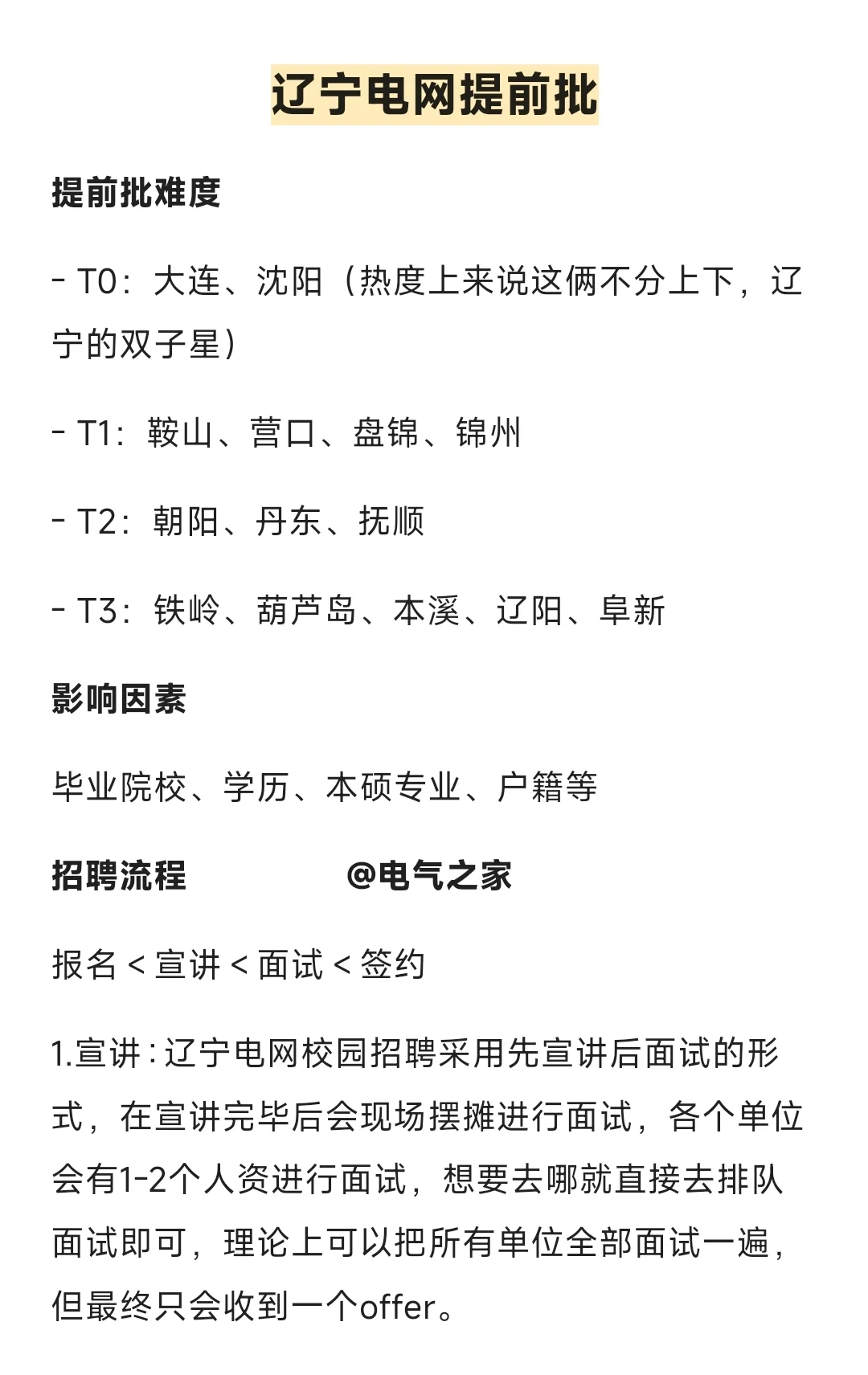 辽宁电网提前批

提前批难度

- T0：大连、沈阳（热度上来说这俩不分上下，辽宁的双子星）

- T1：鞍山、营口、盘锦、锦州

- T2：朝阳、丹东、抚顺

- T3：铁岭、葫芦岛、本溪、辽阳、阜新

影响因素

毕业院校、学历、本硕专业、户籍等

招聘流程 @电气之家

报名 < 宣讲 < 面试 < 签约

1.宣讲：辽宁电网校园招聘采用先宣讲后面试的形式，在宣讲完毕后会现场摆摊进行面试，各个单位会有1-2个人资进行面试，想要去哪就直接去排队面试即可，理论上可以把所有单位全部面试一遍，但最终只会收到一个offer。